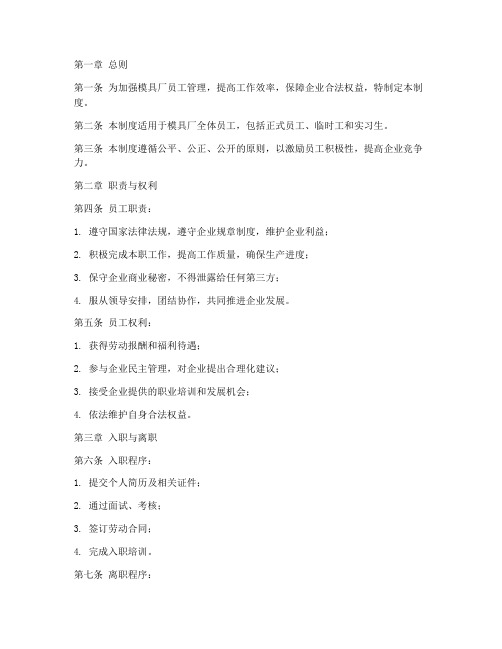 第一章 总则

第一条 为加强模具厂员工管理，提高工作效率，保障企业合法权益，特制定本制度。

第二条 本制度适用于模具厂全体员工，包括正式员工、临时工和实习生。

第三条 本制度遵循公平、公正、公开的原则，以激励员工积极性，提高企业竞争力。

第二章 职责与权利

第四条 员工职责：

1. 遵守国家法律法规，遵守企业规章制度，维护企业利益；

2. 积极完成本职工作，提高工作质量，确保生产进度；

3. 保守企业商业秘密，不得泄露给任何第三方；

4. 服从领导安排，团结协作，共同推进企业发展。

第五条 员工权利：

1. 获得劳动报酬和福利待遇；

2. 参与企业民主管理，对企业提出合理化建议；

3. 接受企业提供的职业培训和发展机会；

4. 依法维护自身合法权益。

第三章 入职与离职

第六条 入职程序：

1. 提交个人简历及相关证件；

2. 通过面试、考核；

3. 签订劳动合同；

4. 完成入职培训。

第七条 离职程序：